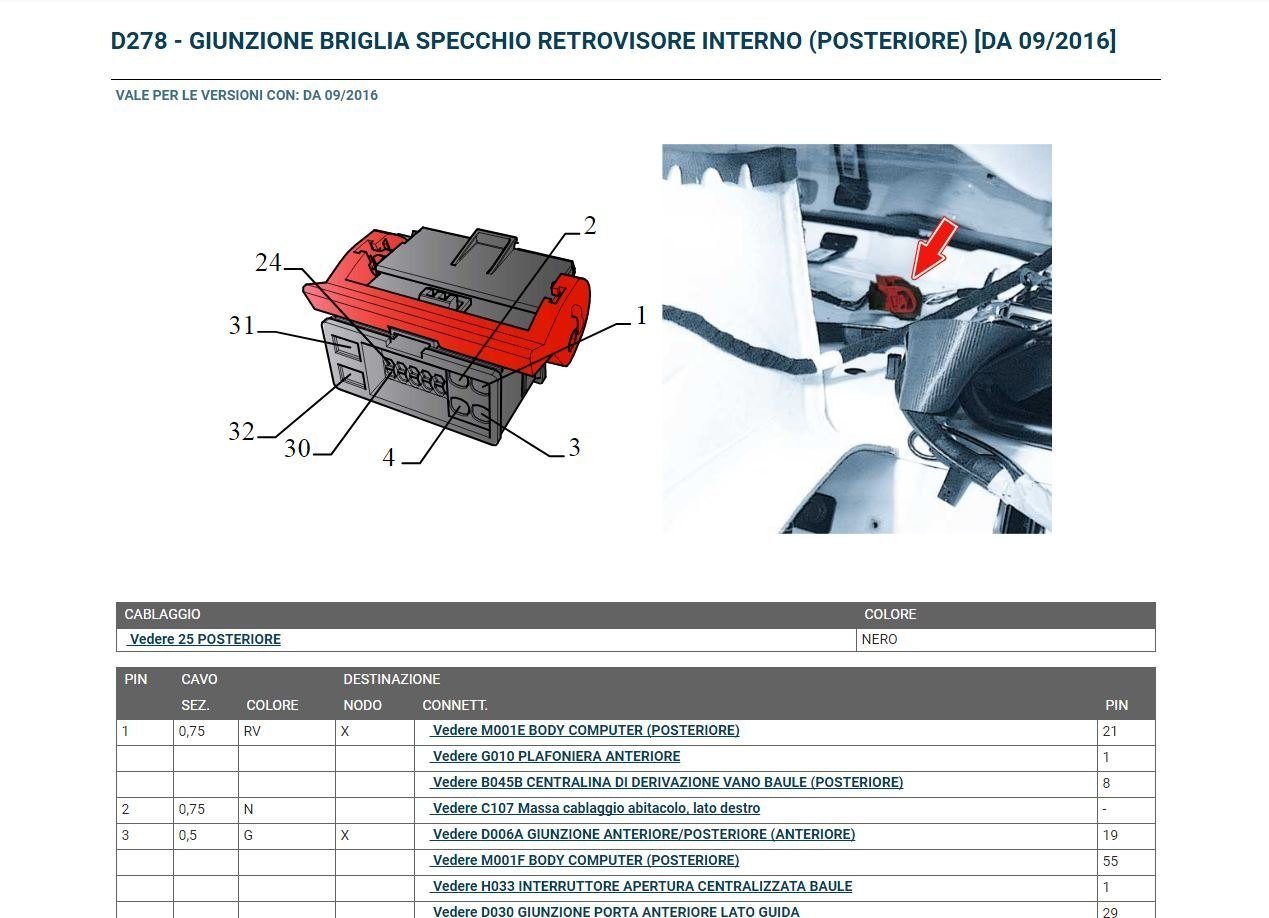 D278 - GIUNZIONE BRIGLIA SPECCHIO RETROVISORE INTERNO (POSTERIORE) [DA 09/2016]

VALE PER LE VERSIONI CON: DA 09/2016

24
2
31
1
32
30
4
3

| CABLAGGIO | COLORE |
|---|---|
| Vedere 25 POSTERIORE | NERO |

| PIN | CAVO SEZ. | COLORE | DESTINAZIONE NODO | CONNETT. | PIN |
|---|---|---|---|---|---|
| 1 | 0,75 | RV | X | Vedere M001E BODY COMPUTER (POSTERIORE) | 21 |
| | | | | Vedere G010 PLAFONIERA ANTERIORE | 1 |
| | | | | Vedere B045B CENTRALINA DI DERIVAZIONE VANO BAULE (POSTERIORE) | 8 |
| 2 | 0,75 | N | | Vedere C107 Massa cablaggio abitacolo, lato destro | - |
| 3 | 0,5 | G | X | Vedere D006A GIUNZIONE ANTERIORE/POSTERIORE (ANTERIORE) | 19 |
| | | | | Vedere M001F BODY COMPUTER (POSTERIORE) | 55 |
| | | | | Vedere H033 INTERRUTTORE APERTURA CENTRALIZZATA BAULE | 1 |
| | | | | Vedere D030 GIUNZIONE PORTA ANTERIORE LATO GUIDA | 29 |